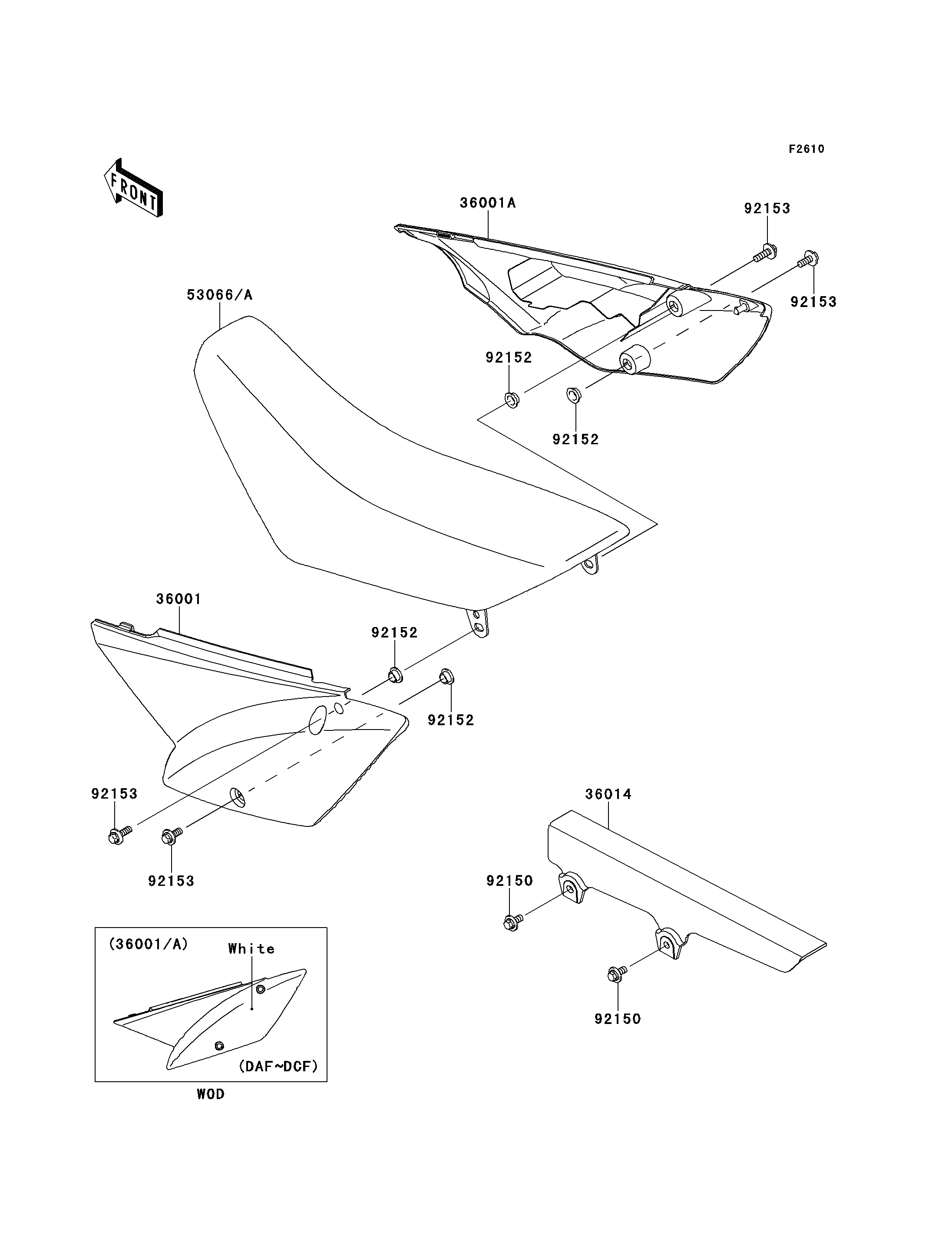 F2610

FRONT

36001A

92153

92153

53066/A

92152

92152

36001

92152

92152

92153

92153

36014

92150

92150

(36001/A)

White

(DAF~DCF)

WOD